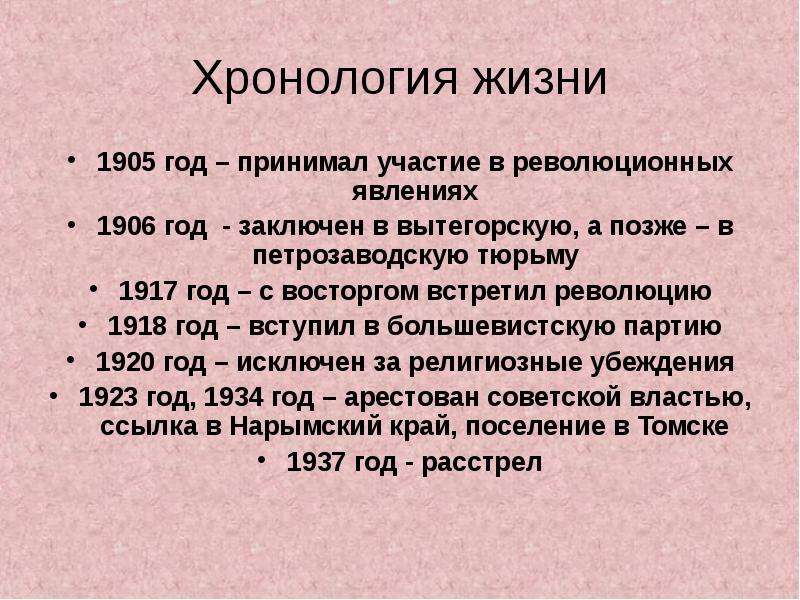 Хронология жизни

• 1905 год – принимал участие в революционных явлениях
• 1906 год - заключен в вытегорскую, а позже – в петрозаводскую тюрьму
• 1917 год – с восторгом встретил революцию
• 1918 год – вступил в большевистскую партию
• 1920 год – исключен за религиозные убеждения
• 1923 год, 1934 год – арестован советской властью, ссылка в Нарымский край, поселение в Томске
• 1937 год - расстрел